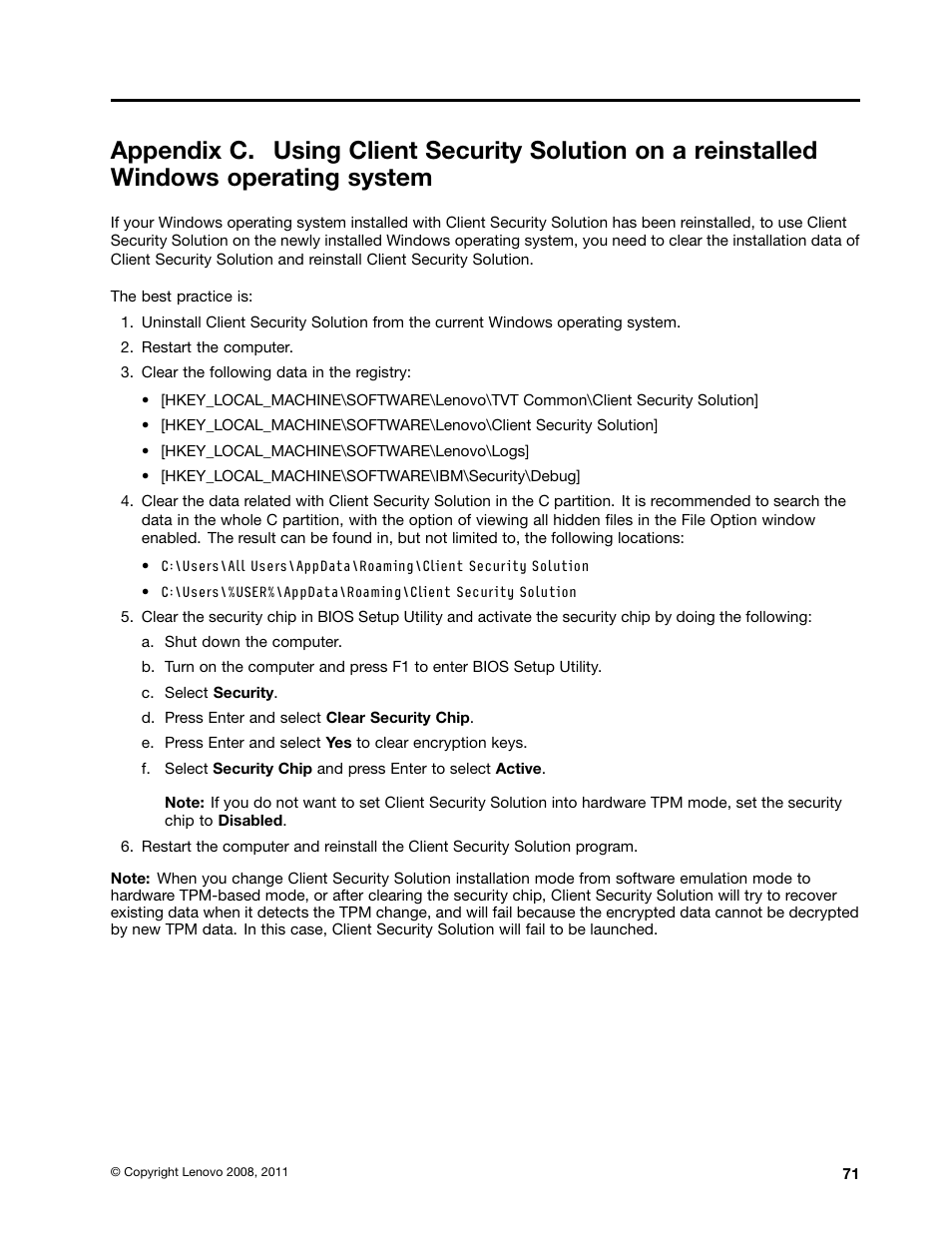 Appendix C. Using Client Security Solution on a reinstalled Windows operating system

If your Windows operating system installed with Client Security Solution has been reinstalled, to use Client Security Solution on the newly installed Windows operating system, you need to clear the installation data of Client Security Solution and reinstall Client Security Solution.

The best practice is:

1. Uninstall Client Security Solution from the current Windows operating system.
2. Restart the computer.
3. Clear the following data in the registry:
• [HKEY_LOCAL_MACHINE\SOFTWARE\Lenovo\TVT Common\Client Security Solution]
• [HKEY_LOCAL_MACHINE\SOFTWARE\Lenovo\Client Security Solution]
• [HKEY_LOCAL_MACHINE\SOFTWARE\Lenovo\Logs]
• [HKEY_LOCAL_MACHINE\SOFTWARE\IBM\Security\Debug]
4. Clear the data related with Client Security Solution in the C partition. It is recommended to search the data in the whole C partition, with the option of viewing all hidden files in the File Option window enabled. The result can be found in, but not limited to, the following locations:
• C:\Users\All Users\AppData\Roaming\Client Security Solution
• C:\Users\%USER%\AppData\Roaming\Client Security Solution
5. Clear the security chip in BIOS Setup Utility and activate the security chip by doing the following:
a. Shut down the computer.
b. Turn on the computer and press F1 to enter BIOS Setup Utility.
c. Select Security.
d. Press Enter and select Clear Security Chip.
e. Press Enter and select Yes to clear encryption keys.
f. Select Security Chip and press Enter to select Active.

Note: If you do not want to set Client Security Solution into hardware TPM mode, set the security chip to Disabled.
6. Restart the computer and reinstall the Client Security Solution program.

Note: When you change Client Security Solution installation mode from software emulation mode to hardware TPM-based mode, or after clearing the security chip, Client Security Solution will try to recover existing data when it detects the TPM change, and will fail because the encrypted data cannot be decrypted by new TPM data. In this case, Client Security Solution will fail to be launched.

© Copyright Lenovo 2008, 2011

71